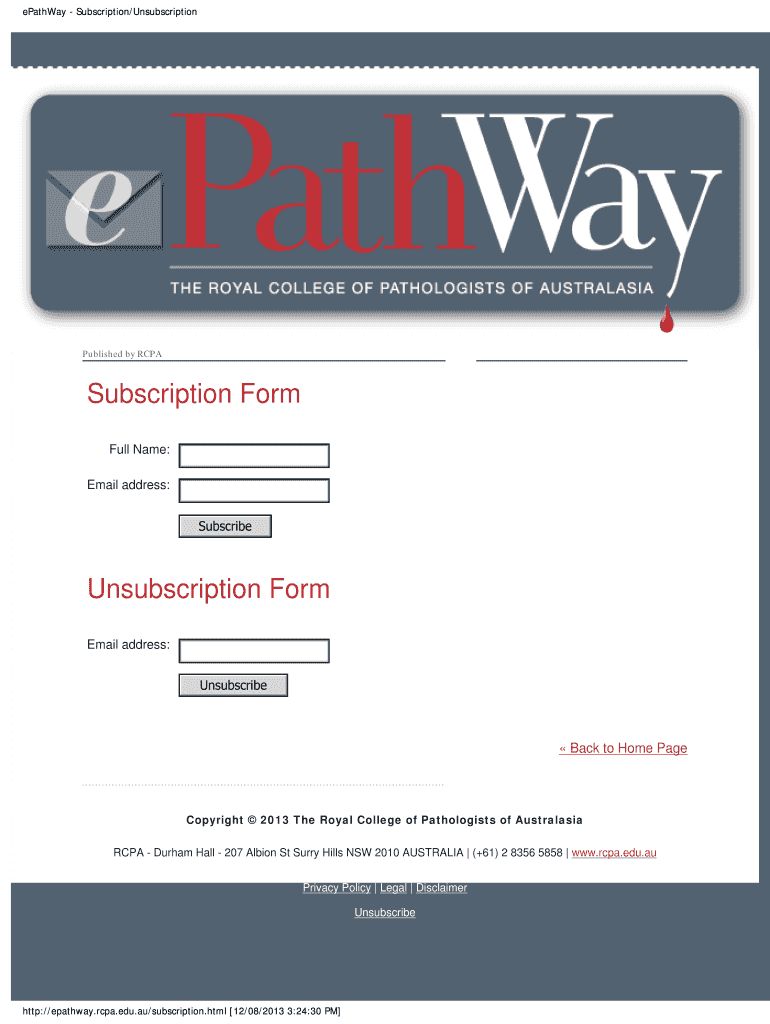 ePathWay - Subscription/Unsubscription

ePathWay

THE ROYAL COLLEGE OF PATHOLOGISTS OF AUSTRALASIA

Published by RCPA

Subscription Form

Full Name:

Email address:

Subscribe

Unsubscription Form

Email address:

Unsubscribe

« Back to Home Page

Copyright © 2013 The Royal College of Pathologists of Australasia

RCPA - Durham Hall - 207 Albion St Surry Hills NSW 2010 AUSTRALIA | (+61) 2 8356 5858 | www.rcpa.edu.au

Privacy Policy | Legal | Disclaimer

Unsubscribe

http://epathway.rcpa.edu.au/subscription.html [12/08/2013 3:24:30 PM]